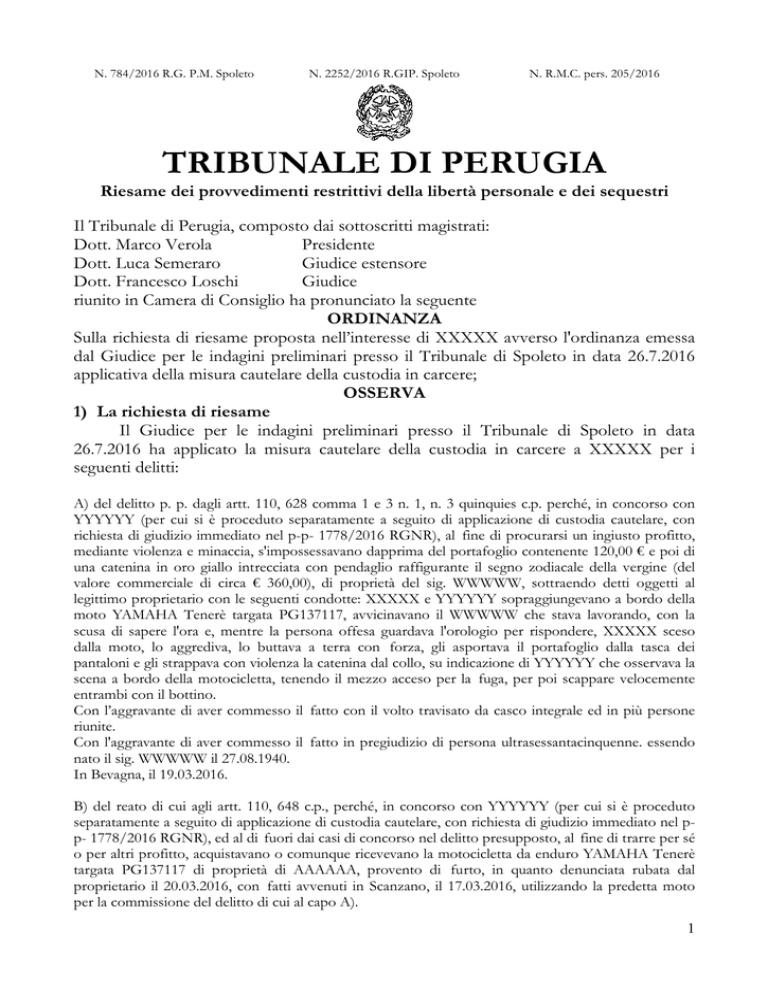 N. 784/2016 R.G. P.M. Spoleto N. 2252/2016 R.GIP. Spoleto N. R.M.C. pers. 205/2016

TRIBUNALE DI PERUGIA

Riesame dei provvedimenti restrittivi della libertà personale e dei sequestri

Il Tribunale di Perugia, composto dai sottoscritti magistrati:
Dott. Marco Verola Presidente
Dott. Luca Semeraro Giudice estensore
Dott. Francesco Loschi Giudice
riunito in Camera di Consiglio ha pronunciato la seguente

ORDINANZA

Sulla richiesta di riesame proposta nell'interesse di XXXXX avverso l'ordinanza emessa dal Giudice per le indagini preliminari presso il Tribunale di Spoleto in data 26.7.2016 applicativa della misura cautelare della custodia in carcere;

OSSERVA

1) La richiesta di riesame

Il Giudice per le indagini preliminari presso il Tribunale di Spoleto in data 26.7.2016 ha applicato la misura cautelare della custodia in carcere a XXXXX per i seguenti delitti:

A) del delitto p. p. dagli artt. 110, 628 comma 1 e 3 n. 1, n. 3 quinquies c.p. perché, in concorso con YYYYYY (per cui si è proceduto separatamente a seguito di applicazione di custodia cautelare, con richiesta di giudizio immediato nel p-p- 1778/2016 RGNR), al fine di procurarsi un ingiusto profitto, mediante violenza e minaccia, s'impossessavano dapprima del portafoglio contenente 120,00 € e poi di una catenina in oro giallo intrecciata con pendaglio raffigurante il segno zodiacale della vergine (del valore commerciale di circa € 360,00), di proprietà del sig. WWWWW, sottraendo detti oggetti al legittimo proprietario con le seguenti condotte: XXXXX e YYYYYY sopraggiungevano a bordo della moto YAMAHA Tenerè targata PG137117, avvicinavano il WWWWW che stava lavorando, con la scusa di sapere l'ora e, mentre la persona offesa guardava l'orologio per rispondere, XXXXX sceso dalla moto, lo aggrediva, lo buttava a terra con forza, gli asportava il portafoglio dalla tasca dei pantaloni e gli strappava con violenza la catenina dal collo, su indicazione di YYYYYY che osservava la scena a bordo della motocicletta, tenendo il mezzo acceso per la fuga, per poi scappare velocemente entrambi con il bottino.
Con l'aggravante di aver commesso il fatto con il volto travisato da casco integrale ed in più persone riunite.
Con l'aggravante di aver commesso il fatto in pregiudizio di persona ultrasessantacinquenne. essendo nato il sig. WWWWW il 27.08.1940.
In Bevagna, il 19.03.2016.

B) del reato di cui agli artt. 110, 648 c.p., perché, in concorso con YYYYYY (per cui si è proceduto separatamente a seguito di applicazione di custodia cautelare, con richiesta di giudizio immediato nel p-p- 1778/2016 RGNR), ed al di fuori dai casi di concorso nel delitto presupposto, al fine di trarre per sé o per altri profitto, acquistavano o comunque ricevevano la motocicletta da enduro YAMAHA Tenerè targata PG137117 di proprietà di AAAAAA, provento di furto, in quanto denunciata rubata dal proprietario il 20.03.2016, con fatti avvenuti in Scanzano, il 17.03.2016, utilizzando la predetta moto per la commissione del delitto di cui al capo A).

1